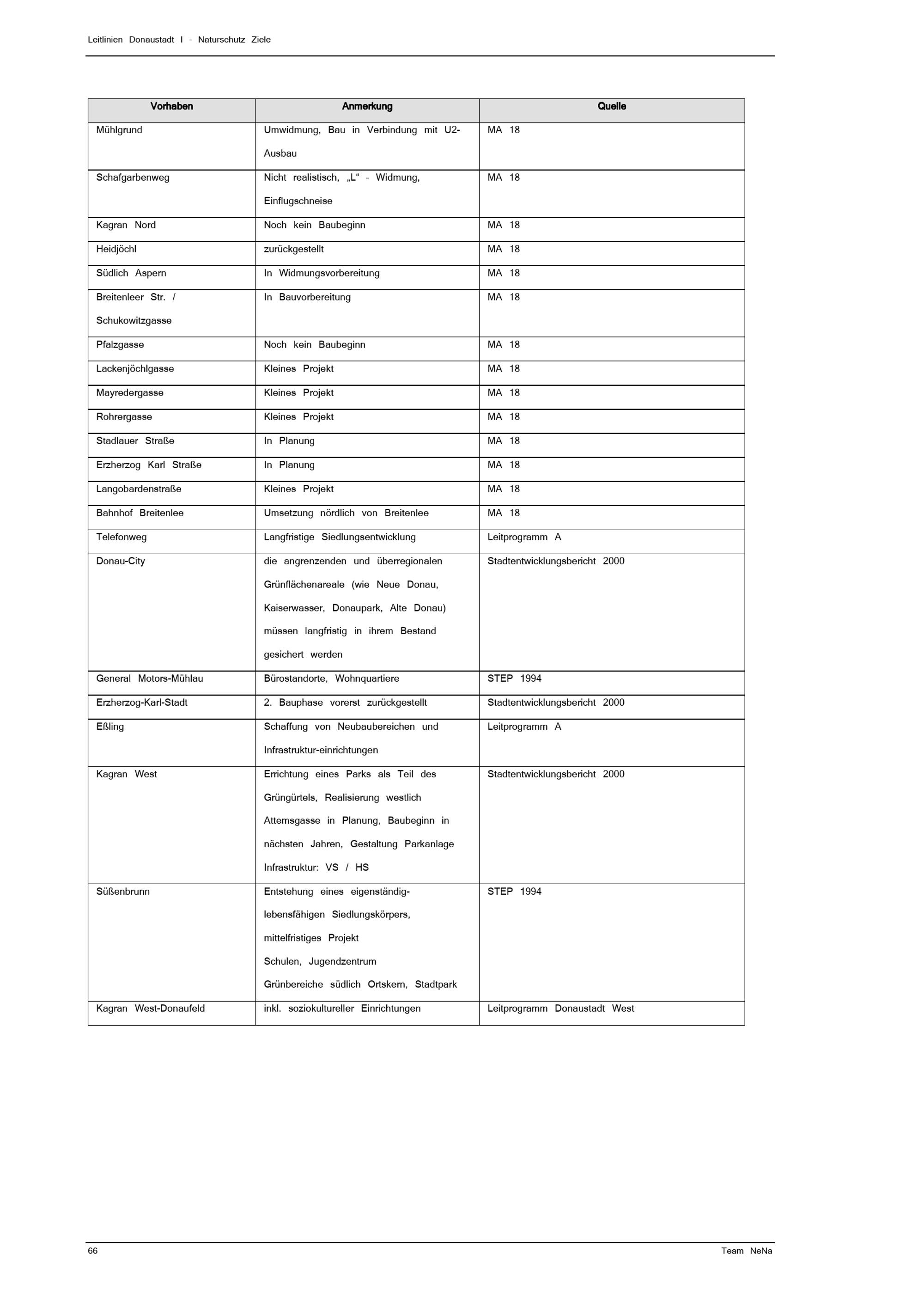 Leitlinien Donaustadt I - Naturschutz Ziele

| Vorhaben | Anmerkung | Quelle |
|---|---|---|
| Mühlgrund | Umwidmung, Bau in Verbindung mit U2-Ausbau | MA 18 |
| Schafgarbenweg | Nicht realistisch, „L“ - Widmung, Einflugschneise | MA 18 |
| Kagran Nord | Noch kein Baubeginn | MA 18 |
| Heidjöchl | zurückgestellt | MA 18 |
| Südlich Aspern | In Widmungsvorbereitung | MA 18 |
| Breitenleer Str. / Schukowitzgasse | In Bauvorbereitung | MA 18 |
| Pfalzgasse | Noch kein Baubeginn | MA 18 |
| Lackenjöchlgasse | Kleines Projekt | MA 18 |
| Mayredergasse | Kleines Projekt | MA 18 |
| Rohrergasse | Kleines Projekt | MA 18 |
| Stadlauer Straße | In Planung | MA 18 |
| Erzherzog Karl Straße | In Planung | MA 18 |
| Langobardenstraße | Kleines Projekt | MA 18 |
| Bahnhof Breitenlee | Umsetzung nördlich von Breitenlee | MA 18 |
| Telefonweg | Langfristige Siedlungsentwicklung | Leitprogramm A |
| Donau-City | die angrenzenden und überregionalen Grünflächenareale (wie Neue Donau, Kaiserwasser, Donaupark, Alte Donau) müssen langfristig in ihrem Bestand gesichert werden | Stadtentwicklungsbericht 2000 |
| General Motors-Mühlau | Bürostandorte, Wohnquartiere | STEP 1994 |
| Erzherzog-Karl-Stadt | 2. Bauphase vorerst zurückgestellt | Stadtentwicklungsbericht 2000 |
| Eßling | Schaffung von Neubaubereichen und Infrastruktur-einrichtungen | Leitprogramm A |
| Kagran West | Errichtung eines Parks als Teil des Grüngürtels, Realisierung westlich Attemsgasse in Planung, Baubeginn in nächsten Jahren, Gestaltung Parkanlage Infrastruktur: VS / HS | Stadtentwicklungsbericht 2000 |
| Süßenbrunn | Entstehung eines eigenständig-lebensfähigen Siedlungskörpers, mittelfristiges Projekt Schulen, Jugendzentrum Grünbereiche südlich Ortskern, Stadtpark | STEP 1994 |
| Kagran West-Donaufeld | inkl. soziokultureller Einrichtungen | Leitprogramm Donaustadt West |

66 Team NeNa